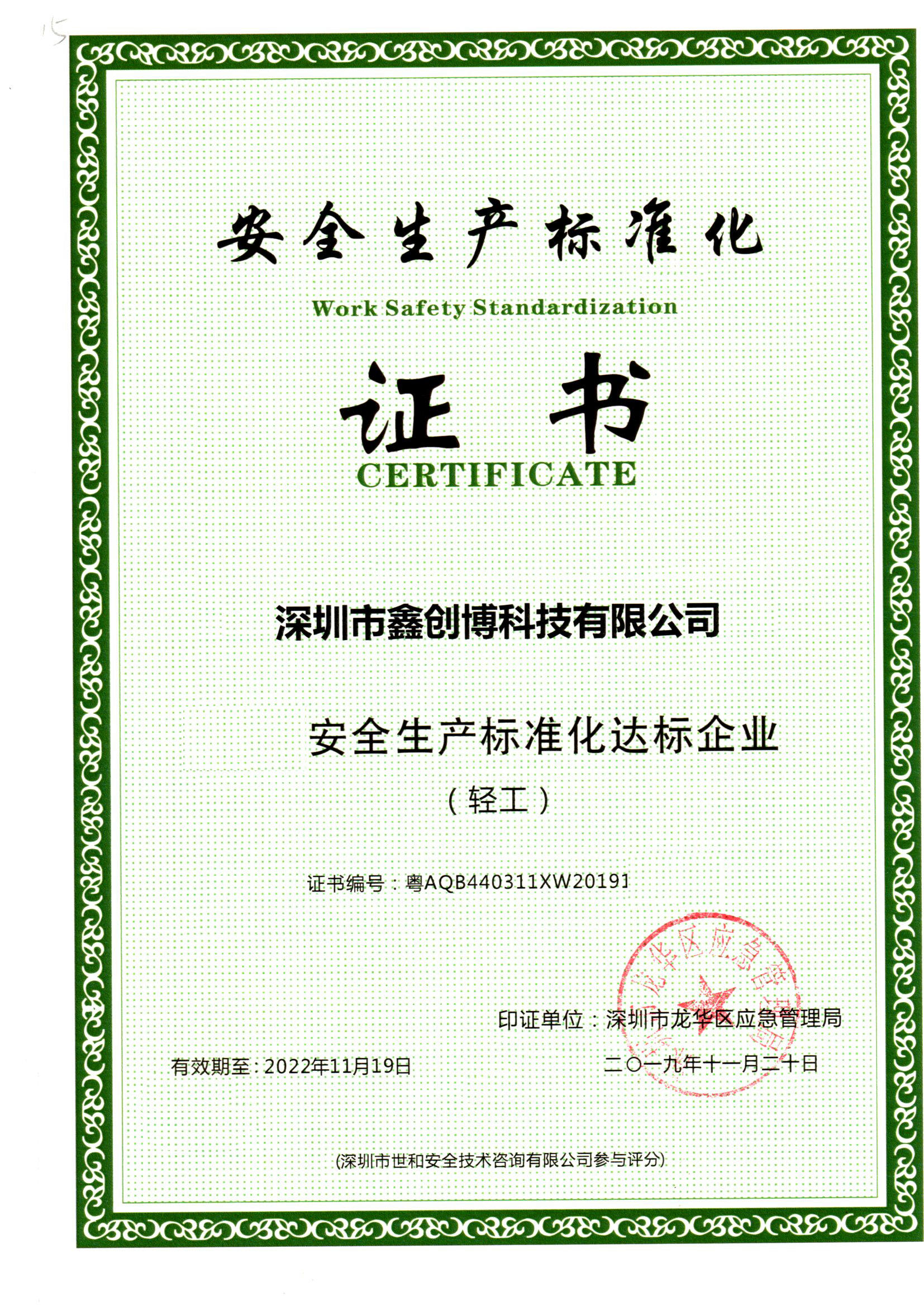 15

安全生产标准化

Work Safety Standardization

证书

CERTIFICATE

深圳市鑫创博科技有限公司

安全生产标准化达标企业

（轻工）

证书编号：粤AQB440311XW20191

印证单位：深圳市龙华区应急管理局

有效期至：2022年11月19日

二〇一九年十一月二十日

(深圳市世和安全技术咨询有限公司参与评分)